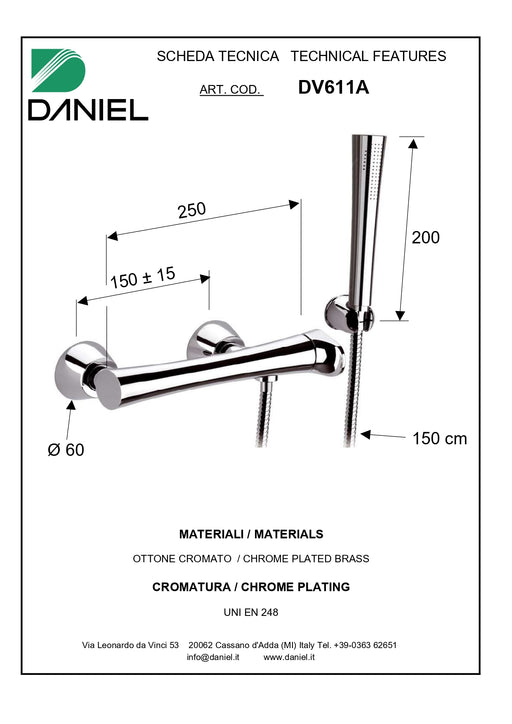 DANIEL

SCHEDA TECNICA TECHNICAL FEATURES

ART. COD. DV611A

250

150 ± 15

200

Ø 60

150 cm

MATERIALI / MATERIALS

OTTONE CROMATO / CHROME PLATED BRASS

CROMATURA / CHROME PLATING

UNI EN 248

Via Leonardo da Vinci 53 20062 Cassano d'Adda (MI) Italy Tel. +39-0363 62651
info@daniel.it www.daniel.it